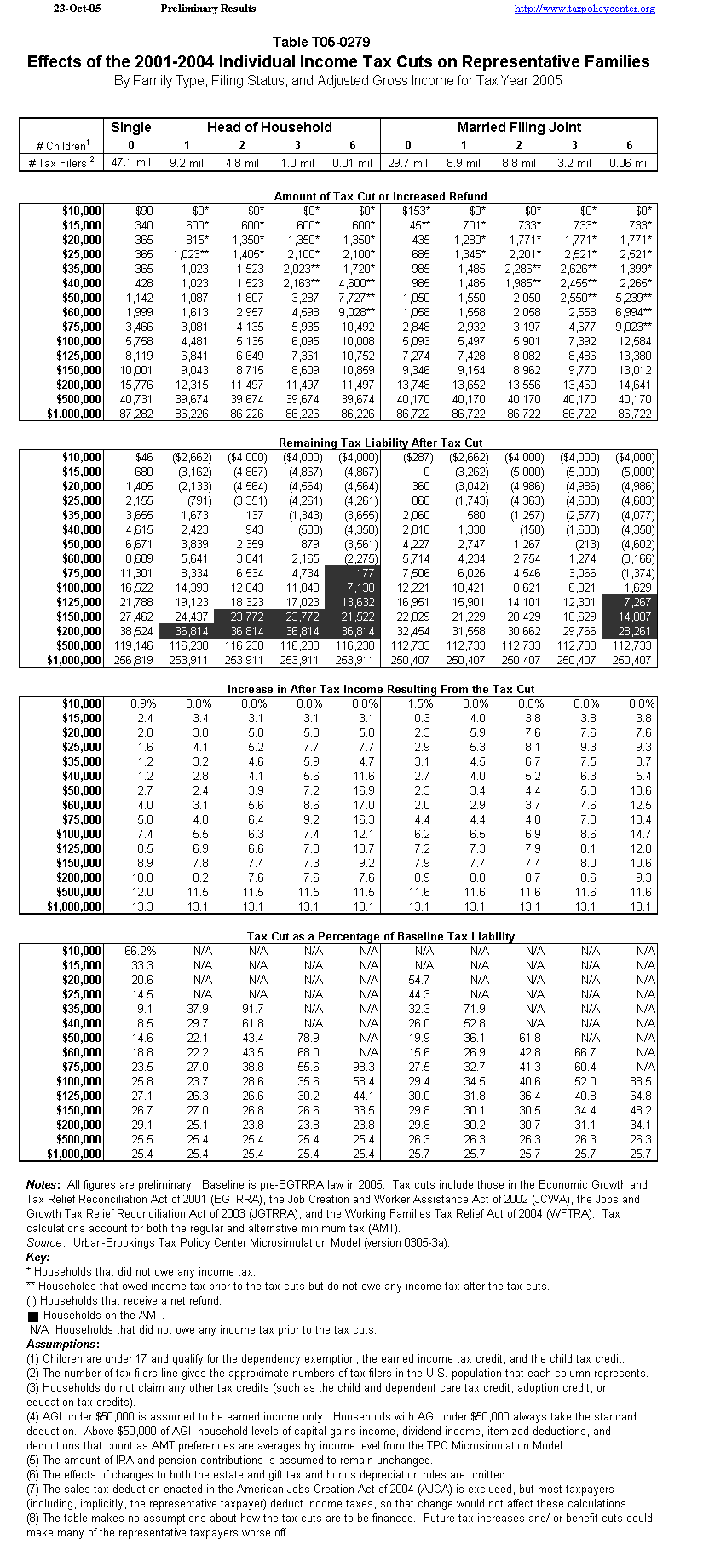 23-Oct-05 Preliminary Results http://www.taxpolicycenter.org

Table T05-0279
Effects of the 2001-2004 Individual Income Tax Cuts on Representative Families
By Family Type, Filing Status, and Adjusted Gross Income for Tax Year 2005

| | Single | Head of Household | | | | Married Filing Joint | | | | |
|---|---|---|---|---|---|---|---|---|---|---|
| # Children$^1$ | 0 | 1 | 2 | 3 | 6 | 0 | 1 | 2 | 3 | 6 |
| # Tax Filers $^2$ | 47.1 mil | 9.2 mil | 4.8 mil | 1.0 mil | 0.01 mil | 29.7 mil | 8.9 mil | 8.8 mil | 3.2 mil | 0.06 mil |

Amount of Tax Cut or Increased Refund

| | | | | | | | | | | |
|---|---|---|---|---|---|---|---|---|---|---|
| $10,000 | $90 | $0* | $0* | $0* | $0* | $153* | $0* | $0* | $0* | $0* |
| $15,000 | 340 | 600* | 600* | 600* | 600* | 45** | 701* | 733* | 733* | 733* |
| $20,000 | 365 | 815* | 1,350* | 1,350* | 1,350* | 435 | 1,280* | 1,771* | 1,771* | 1,771* |
| $25,000 | 365 | 1,023** | 1,405* | 2,100* | 2,100* | 685 | 1,345* | 2,201* | 2,521* | 2,521* |
| $35,000 | 365 | 1,023 | 1,523 | 2,023** | 1,720* | 985 | 1,485 | 2,286** | 2,626** | 1,399* |
| $40,000 | 428 | 1,023 | 1,523 | 2,163** | 4,600** | 985 | 1,485 | 1,985** | 2,455** | 2,265* |
| $50,000 | 1,142 | 1,087 | 1,807 | 3,287 | 7,727** | 1,050 | 1,550 | 2,050 | 2,550** | 5,239** |
| $60,000 | 1,999 | 1,613 | 2,957 | 4,598 | 9,028** | 1,058 | 1,558 | 2,058 | 2,558 | 6,994** |
| $75,000 | 3,466 | 3,081 | 4,135 | 5,935 | 10,492 | 2,848 | 2,932 | 3,197 | 4,677 | 9,023** |
| $100,000 | 5,758 | 4,481 | 5,135 | 6,095 | 10,008 | 5,093 | 5,497 | 5,901 | 7,392 | 12,584 |
| $125,000 | 8,119 | 6,841 | 6,649 | 7,361 | 10,752 | 7,274 | 7,428 | 8,082 | 8,486 | 13,380 |
| $150,000 | 10,001 | 9,043 | 8,715 | 8,609 | 10,859 | 9,346 | 9,154 | 8,962 | 9,770 | 13,012 |
| $200,000 | 15,776 | 12,315 | 11,497 | 11,497 | 11,497 | 13,748 | 13,652 | 13,556 | 13,460 | 14,641 |
| $500,000 | 40,731 | 39,674 | 39,674 | 39,674 | 39,674 | 40,170 | 40,170 | 40,170 | 40,170 | 40,170 |
| $1,000,000 | 87,282 | 86,226 | 86,226 | 86,226 | 86,226 | 86,722 | 86,722 | 86,722 | 86,722 | 86,722 |

Remaining Tax Liability After Tax Cut

| | | | | | | | | | | |
|---|---|---|---|---|---|---|---|---|---|---|
| $10,000 | $46 | ($2,662) | ($4,000) | ($4,000) | ($4,000) | ($287) | ($2,662) | ($4,000) | ($4,000) | ($4,000) |
| $15,000 | 680 | (3,162) | (4,867) | (4,867) | (4,867) | 0 | (3,262) | (5,000) | (5,000) | (5,000) |
| $20,000 | 1,405 | (2,133) | (4,564) | (4,564) | (4,564) | 360 | (3,042) | (4,986) | (4,986) | (4,986) |
| $25,000 | 2,155 | (791) | (3,351) | (4,261) | (4,261) | 860 | (1,743) | (4,363) | (4,683) | (4,683) |
| $35,000 | 3,655 | 1,673 | 137 | (1,343) | (3,655) | 2,060 | 580 | (1,257) | (2,577) | (4,077) |
| $40,000 | 4,615 | 2,423 | 943 | (538) | (4,350) | 2,810 | 1,330 | (150) | (1,600) | (4,350) |
| $50,000 | 6,671 | 3,839 | 2,359 | 879 | (3,561) | 4,227 | 2,747 | 1,267 | (213) | (4,602) |
| $60,000 | 8,609 | 5,641 | 3,841 | 2,165 | (2,275) | 5,714 | 4,234 | 2,754 | 1,274 | (3,166) |
| $75,000 | 11,301 | 8,334 | 6,534 | 4,734 | 177 | 7,506 | 6,026 | 4,546 | 3,066 | (1,374) |
| $100,000 | 16,522 | 14,393 | 12,843 | 11,043 | 7,130 | 12,221 | 10,421 | 8,621 | 6,821 | 1,629 |
| $125,000 | 21,788 | 19,123 | 18,323 | 17,023 | 13,632 | 16,951 | 15,901 | 14,101 | 12,301 | 7,267 |
| $150,000 | 27,462 | 24,437 | 23,772 | 23,772 | 21,522 | 22,029 | 21,229 | 20,429 | 18,629 | 14,007 |
| $200,000 | 38,524 | 36,814 | 36,814 | 36,814 | 36,814 | 32,454 | 31,558 | 30,662 | 29,766 | 28,261 |
| $500,000 | 119,146 | 116,238 | 116,238 | 116,238 | 116,238 | 112,733 | 112,733 | 112,733 | 112,733 | 112,733 |
| $1,000,000 | 256,819 | 253,911 | 253,911 | 253,911 | 253,911 | 250,407 | 250,407 | 250,407 | 250,407 | 250,407 |

Increase in After-Tax Income Resulting From the Tax Cut

| | | | | | | | | | | |
|---|---|---|---|---|---|---|---|---|---|---|
| $10,000 | 0.9% | 0.0% | 0.0% | 0.0% | 0.0% | 1.5% | 0.0% | 0.0% | 0.0% | 0.0% |
| $15,000 | 2.4 | 3.4 | 3.1 | 3.1 | 3.1 | 0.3 | 4.0 | 3.8 | 3.8 | 3.8 |
| $20,000 | 2.0 | 3.8 | 5.8 | 5.8 | 5.8 | 2.3 | 5.9 | 7.6 | 7.6 | 7.6 |
| $25,000 | 1.6 | 4.1 | 5.2 | 7.7 | 7.7 | 2.9 | 5.3 | 8.1 | 9.3 | 9.3 |
| $35,000 | 1.2 | 3.2 | 4.6 | 5.9 | 4.7 | 3.1 | 4.5 | 6.7 | 7.5 | 3.7 |
| $40,000 | 1.2 | 2.8 | 4.1 | 5.6 | 11.6 | 2.7 | 4.0 | 5.2 | 6.3 | 5.4 |
| $50,000 | 2.7 | 2.4 | 3.9 | 7.2 | 16.9 | 2.3 | 3.4 | 4.4 | 5.3 | 10.6 |
| $60,000 | 4.0 | 3.1 | 5.6 | 8.6 | 17.0 | 2.0 | 2.9 | 3.7 | 4.6 | 12.5 |
| $75,000 | 5.8 | 4.8 | 6.4 | 9.2 | 16.3 | 4.4 | 4.4 | 4.8 | 7.0 | 13.4 |
| $100,000 | 7.4 | 5.5 | 6.3 | 7.4 | 12.1 | 6.2 | 6.5 | 6.9 | 8.6 | 14.7 |
| $125,000 | 8.5 | 6.9 | 6.6 | 7.3 | 10.7 | 7.2 | 7.3 | 7.9 | 8.1 | 12.8 |
| $150,000 | 8.9 | 7.8 | 7.4 | 7.3 | 9.2 | 7.9 | 7.7 | 7.4 | 8.0 | 10.6 |
| $200,000 | 10.8 | 8.2 | 7.6 | 7.6 | 7.6 | 8.9 | 8.8 | 8.7 | 8.6 | 9.3 |
| $500,000 | 12.0 | 11.5 | 11.5 | 11.5 | 11.5 | 11.6 | 11.6 | 11.6 | 11.6 | 11.6 |
| $1,000,000 | 13.3 | 13.1 | 13.1 | 13.1 | 13.1 | 13.1 | 13.1 | 13.1 | 13.1 | 13.1 |

Tax Cut as a Percentage of Baseline Tax Liability

| | | | | | | | | | | |
|---|---|---|---|---|---|---|---|---|---|---|
| $10,000 | 66.2% | N/A | N/A | N/A | N/A | N/A | N/A | N/A | N/A | N/A |
| $15,000 | 33.3 | N/A | N/A | N/A | N/A | N/A | N/A | N/A | N/A | N/A |
| $20,000 | 20.6 | N/A | N/A | N/A | N/A | 54.7 | N/A | N/A | N/A | N/A |
| $25,000 | 14.5 | N/A | N/A | N/A | N/A | 44.3 | N/A | N/A | N/A | N/A |
| $35,000 | 9.1 | 37.9 | 91.7 | N/A | N/A | 32.3 | 71.9 | N/A | N/A | N/A |
| $40,000 | 8.5 | 29.7 | 61.8 | N/A | N/A | 26.0 | 52.8 | N/A | N/A | N/A |
| $50,000 | 14.6 | 22.1 | 43.4 | 78.9 | N/A | 19.9 | 36.1 | 61.8 | N/A | N/A |
| $60,000 | 18.8 | 22.2 | 43.5 | 68.0 | N/A | 15.6 | 26.9 | 42.8 | 66.7 | N/A |
| $75,000 | 23.5 | 27.0 | 38.8 | 55.6 | 98.3 | 27.5 | 32.7 | 41.3 | 60.4 | N/A |
| $100,000 | 25.8 | 23.7 | 28.6 | 35.6 | 58.4 | 29.4 | 34.5 | 40.6 | 52.0 | 88.5 |
| $125,000 | 27.1 | 26.3 | 26.6 | 30.2 | 44.1 | 30.0 | 31.8 | 36.4 | 40.8 | 64.8 |
| $150,000 | 26.7 | 27.0 | 26.8 | 26.6 | 33.5 | 29.8 | 30.1 | 30.5 | 34.4 | 48.2 |
| $200,000 | 29.1 | 25.1 | 23.8 | 23.8 | 23.8 | 29.8 | 30.2 | 30.7 | 31.1 | 34.1 |
| $500,000 | 25.5 | 25.4 | 25.4 | 25.4 | 25.4 | 26.3 | 26.3 | 26.3 | 26.3 | 26.3 |
| $1,000,000 | 25.4 | 25.4 | 25.4 | 25.4 | 25.4 | 25.7 | 25.7 | 25.7 | 25.7 | 25.7 |

Notes: All figures are preliminary. Baseline is pre-EGTRRA law in 2005. Tax cuts include those in the Economic Growth and Tax Relief Reconciliation Act of 2001 (EGTRRA), the Job Creation and Worker Assistance Act of 2002 (JCWA), the Jobs and Growth Tax Relief Reconciliation Act of 2003 (JGTRRA), and the Working Families Tax Relief Act of 2004 (WFTRA). Tax calculations account for both the regular and alternative minimum tax (AMT).
Source: Urban-Brookings Tax Policy Center Microsimulation Model (version 0305-3a).
Key:
* Households that did not owe any income tax.
** Households that owed income tax prior to the tax cuts but do not owe any income tax after the tax cuts.
( ) Households that receive a net refund.
Households on the AMT.
N/A Households that did not owe any income tax prior to the tax cuts.
Assumptions:
(1) Children are under 17 and qualify for the dependency exemption, the earned income tax credit, and the child tax credit.
(2) The number of tax filers line gives the approximate numbers of tax filers in the U.S. population that each column represents.
(3) Households do not claim any other tax credits (such as the child and dependent care tax credit, adoption credit, or education tax credits).
(4) AGI under $50,000 is assumed to be earned income only. Households with AGI under $50,000 always take the standard deduction. Above $50,000 of AGI, household levels of capital gains income, dividend income, itemized deductions, and deductions that count as AMT preferences are averages by income level from the TPC Microsimulation Model.
(5) The amount of IRA and pension contributions is assumed to remain unchanged.
(6) The effects of changes to both the estate and gift tax and bonus depreciation rules are omitted.
(7) The sales tax deduction enacted in the American Jobs Creation Act of 2004 (AJCA) is excluded, but most taxpayers (including, implicitly, the representative taxpayer) deduct income taxes, so that change would not affect these calculations.
(8) The table makes no assumptions about how the tax cuts are to be financed. Future tax increases and/ or benefit cuts could make many of the representative taxpayers worse off.